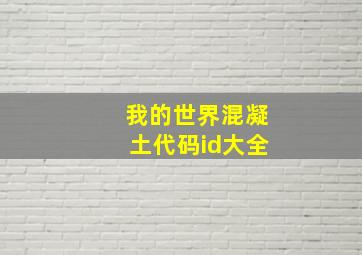 我的世界混凝土代码id大全